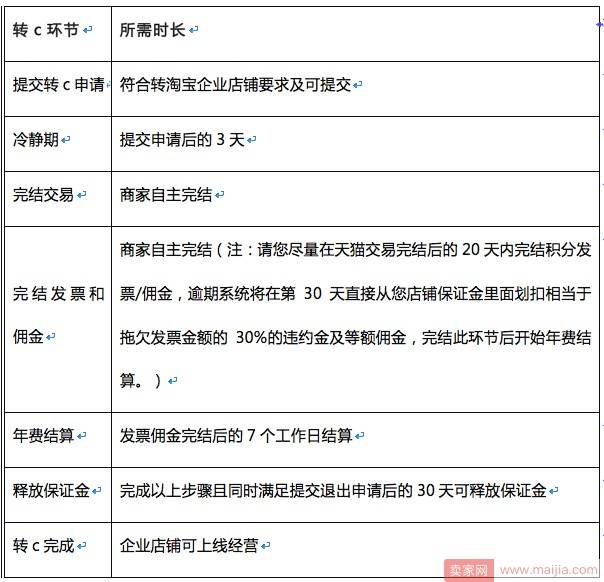 | 转 c 环节 | 所需时长 |
|---|---|
| 提交转 c 申请 | 符合转淘宝企业店铺要求及可提交 |
| 冷静期 | 提交申请后的 3 天 |
| 完结交易 | 商家自主完结 |
| 完结发票和佣金 | 商家自主完结（注：请您尽量在天猫交易完结后的 20 天内完结积分发票/佣金，逾期系统将在第 30 天直接从您店铺保证金里面划扣相当于拖欠发票金额的 30%的违约金及等额佣金，完结此环节后开始年费结算。） |
| 年费结算 | 发票佣金完结后的 7 个工作日结算 |
| 释放保证金 | 完成以上步骤且同时满足提交退出申请后的 30 天可释放保证金 |
| 转 c 完成 | 企业店铺可上线经营 |

卖家网 www.maijia.com